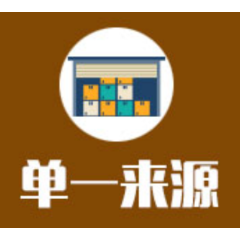 单一来源